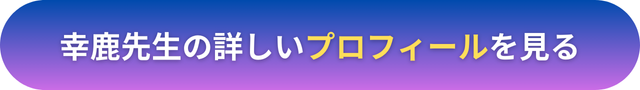 幸鹿先生の詳しいプロフィールを見る